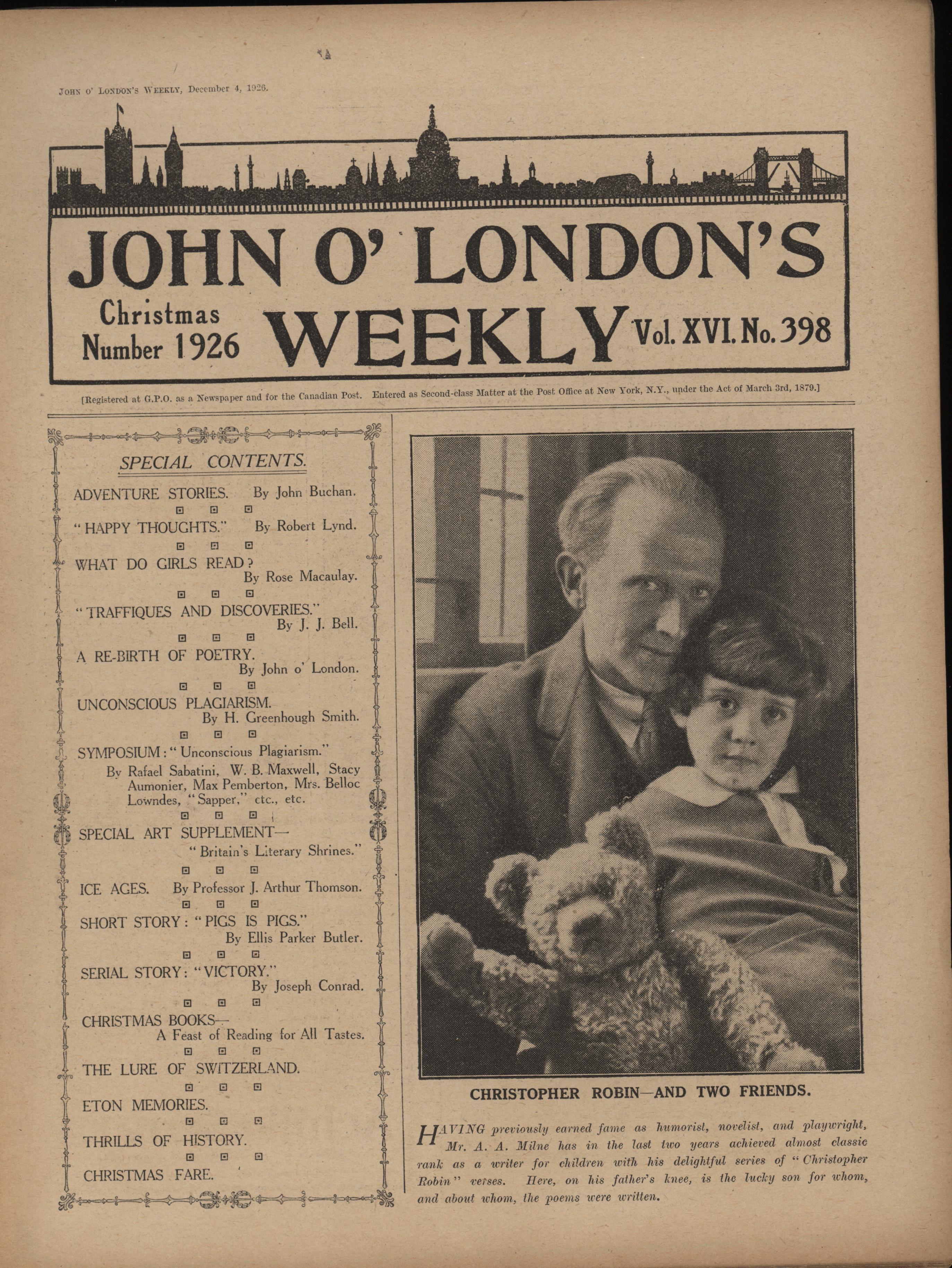 JOHN O' LONDON'S WEEKLY, December 4, 1926.

JOHN O' LONDON'S WEEKLY

Christmas Number 1926

Vol. XVI. No. 398

[Registered at G.P.O. as a Newspaper and for the Canadian Post. Entered as Second-class Matter at the Post Office at New York, N.Y., under the Act of March 3rd, 1879.]

SPECIAL CONTENTS.

ADVENTURE STORIES. By John Buchan.

"HAPPY THOUGHTS." By Robert Lynd.

WHAT DO GIRLS READ? By Rose Macaulay.

"TRAFFIQUES AND DISCOVERIES." By J. J. Bell.

A RE-BIRTH OF POETRY. By John o' London.

UNCONSCIOUS PLAGIARISM. By H. Greenhough Smith.

SYMPOSIUM: "Unconscious Plagiarism." By Rafael Sabatini, W. B. Maxwell, Stacy Aumonier, Max Pemberton, Mrs. Belloc Lowndes, "Sapper," etc., etc.

SPECIAL ART SUPPLEMENT— "Britain's Literary Shrines."

ICE AGES. By Professor J. Arthur Thomson.

SHORT STORY: "PIGS IS PIGS." By Ellis Parker Butler.

SERIAL STORY: "VICTORY." By Joseph Conrad.

CHRISTMAS BOOKS— A Feast of Reading for All Tastes.

THE LURE OF SWITZERLAND.

ETON MEMORIES.

THRILLS OF HISTORY.

CHRISTMAS FARE.

CHRISTOPHER ROBIN—AND TWO FRIENDS.

HAVING previously earned fame as humorist, novelist, and playwright, Mr. A. A. Milne has in the last two years achieved almost classic rank as a writer for children with his delightful series of "Christopher Robin" verses. Here, on his father's knee, is the lucky son for whom, and about whom, the poems were written.